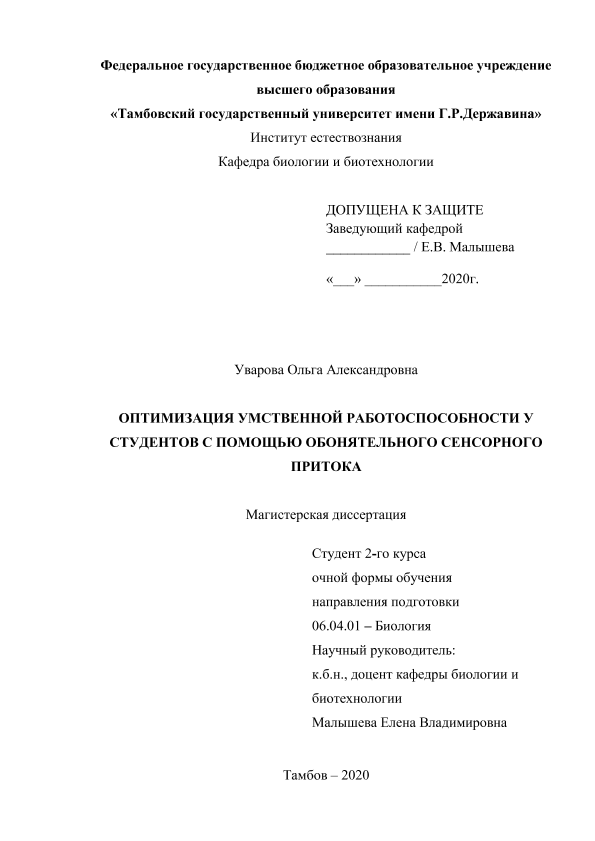 Федеральное государственное бюджетное образовательное учреждение высшего образования
«Тамбовский государственный университет имени Г.Р.Державина»
Институт естествознания
Кафедра биологии и биотехнологии

ДОПУЩЕНА К ЗАЩИТЕ
Заведующий кафедрой
____________ / Е.В. Малышева

«___» ___________2020г.

Уварова Ольга Александровна

ОПТИМИЗАЦИЯ УМСТВЕННОЙ РАБОТОСПОСОБНОСТИ У СТУДЕНТОВ С ПОМОЩЬЮ ОБОНЯТЕЛЬНОГО СЕНСОРНОГО ПРИТОКА

Магистерская диссертация

Студент 2-го курса
очной формы обучения
направления подготовки
06.04.01 – Биология
Научный руководитель:
к.б.н., доцент кафедры биологии и биотехнологии
Малышева Елена Владимировна

Тамбов – 2020